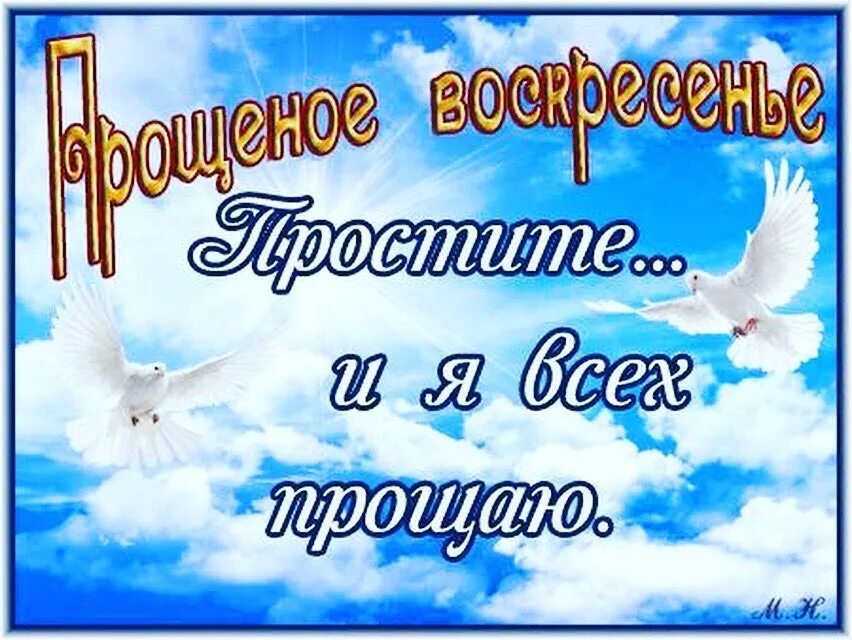 Прощеное воскресенье

Простите...
и я всех
прощаю.

М.Н.